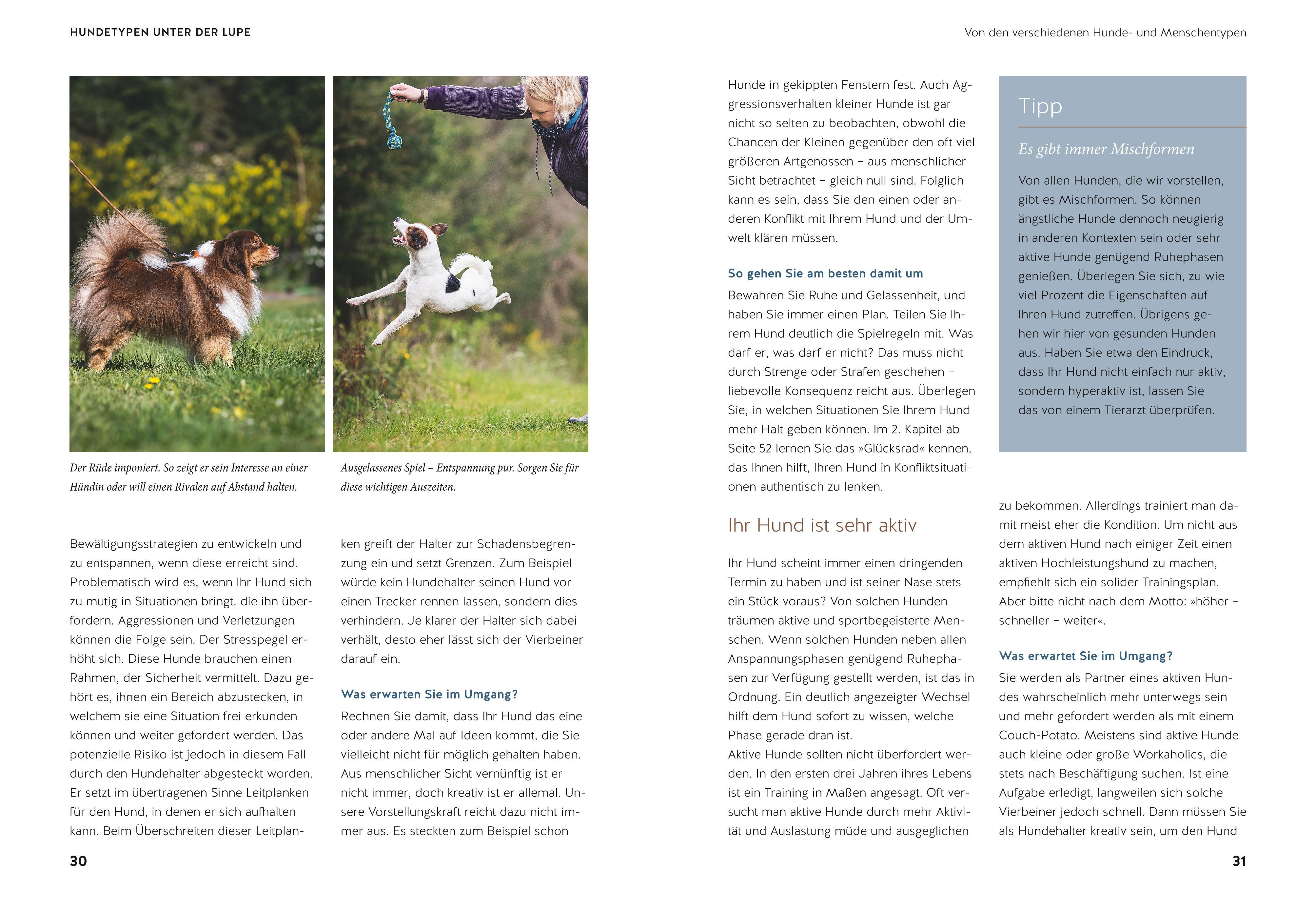 HUNDETYPEN UNTER DER LUPE

Der Rüde imponiert. So zeigt er sein Interesse an einer Hündin oder will einen Rivalen auf Abstand halten.

Ausgelassenes Spiel – Entspannung pur. Sorgen Sie für diese wichtigen Auszeiten.

Bewältigungsstrategien zu entwickeln und zu entspannen, wenn diese erreicht sind. Problematisch wird es, wenn Ihr Hund sich zu mutig in Situationen bringt, die ihn überfordern. Aggressionen und Verletzungen können die Folge sein. Der Stresspegel erhöht sich. Diese Hunde brauchen einen Rahmen, der Sicherheit vermittelt. Dazu gehört es, ihnen ein Bereich abzustecken, in welchem sie eine Situation frei erkunden können und weiter gefordert werden. Das potenzielle Risiko ist jedoch in diesem Fall durch den Hundehalter abgesteckt worden. Er setzt im übertragenen Sinne Leitplanken für den Hund, in denen er sich aufhalten kann. Beim Überschreiten dieser Leitplanken greift der Halter zur Schadensbegrenzung ein und setzt Grenzen. Zum Beispiel würde kein Hundehalter seinen Hund vor einen Trecker rennen lassen, sondern dies verhindern. Je klarer der Halter sich dabei verhält, desto eher lässt sich der Vierbeiner darauf ein.

Was erwarten Sie im Umgang?

Rechnen Sie damit, dass Ihr Hund das eine oder andere Mal auf Ideen kommt, die Sie vielleicht nicht für möglich gehalten haben. Aus menschlicher Sicht vernünftig ist er nicht immer, doch kreativ ist er allemal. Unsere Vorstellungskraft reicht dazu nicht immer aus. Es steckten zum Beispiel schon

30

Von den verschiedenen Hunde- und Menschentypen

Hunde in gekippten Fenstern fest. Auch Aggressionsverhalten kleiner Hunde ist gar nicht so selten zu beobachten, obwohl die Chancen der Kleinen gegenüber den oft viel größeren Artgenossen – aus menschlicher Sicht betrachtet – gleich null sind. Folglich kann es sein, dass Sie den einen oder anderen Konflikt mit Ihrem Hund und der Umwelt klären müssen.

So gehen Sie am besten damit um

Bewahren Sie Ruhe und Gelassenheit, und haben Sie immer einen Plan. Teilen Sie Ihrem Hund deutlich die Spielregeln mit. Was darf er, was darf er nicht? Das muss nicht durch Strenge oder Strafen geschehen – liebevolle Konsequenz reicht aus. Überlegen Sie, in welchen Situationen Sie Ihrem Hund mehr Halt geben können. Im 2. Kapitel ab Seite 52 lernen Sie das »Glücksrad« kennen, das Ihnen hilft, Ihren Hund in Konfliktsituationen authentisch zu lenken.

Ihr Hund ist sehr aktiv

Ihr Hund scheint immer einen dringenden Termin zu haben und ist seiner Nase stets ein Stück voraus? Von solchen Hunden träumen aktive und sportbegeisterte Menschen. Wenn solchen Hunden neben allen Anspannungsphasen genügend Ruhephasen zur Verfügung gestellt werden, ist das in Ordnung. Ein deutlich angezeigter Wechsel hilft dem Hund sofort zu wissen, welche Phase gerade dran ist.
Aktive Hunde sollten nicht überfordert werden. In den ersten drei Jahren ihres Lebens ist ein Training in Maßen angesagt. Oft versucht man aktive Hunde durch mehr Aktivität und Auslastung müde und ausgeglichen

Tipp

Es gibt immer Mischformen

Von allen Hunden, die wir vorstellen, gibt es Mischformen. So können ängstliche Hunde dennoch neugierig in anderen Kontexten sein oder sehr aktive Hunde genügend Ruhephasen genießen. Überlegen Sie sich, zu wie viel Prozent die Eigenschaften auf Ihren Hund zutreffen. Übrigens gehen wir hier von gesunden Hunden aus. Haben Sie etwa den Eindruck, dass Ihr Hund nicht einfach nur aktiv, sondern hyperaktiv ist, lassen Sie das von einem Tierarzt überprüfen.

zu bekommen. Allerdings trainiert man damit meist eher die Kondition. Um nicht aus dem aktiven Hund nach einiger Zeit einen aktiven Hochleistungshund zu machen, empfiehlt sich ein solider Trainingsplan. Aber bitte nicht nach dem Motto: »höher – schneller – weiter«.

Was erwartet Sie im Umgang?

Sie werden als Partner eines aktiven Hundes wahrscheinlich mehr unterwegs sein und mehr gefordert werden als mit einem Couch-Potato. Meistens sind aktive Hunde auch kleine oder große Workaholics, die stets nach Beschäftigung suchen. Ist eine Aufgabe erledigt, langweilen sich solche Vierbeiner jedoch schnell. Dann müssen Sie als Hundehalter kreativ sein, um den Hund

31